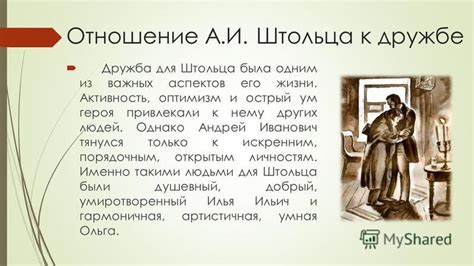 Отношение А.И. Штольца к дружбе

Дружба для Штольца была одним из важных аспектов его жизни. Активность, оптимизм и острый ум героя привлекали к нему других людей. Однако Андрей Иванович тянулся только к искренним, порядочным, открытым личностям. Именно такими людьми для Штольца были душевный, добрый, умиротворенный Илья Ильич и гармоничная, артистичная, умная Ольга.

MyShared